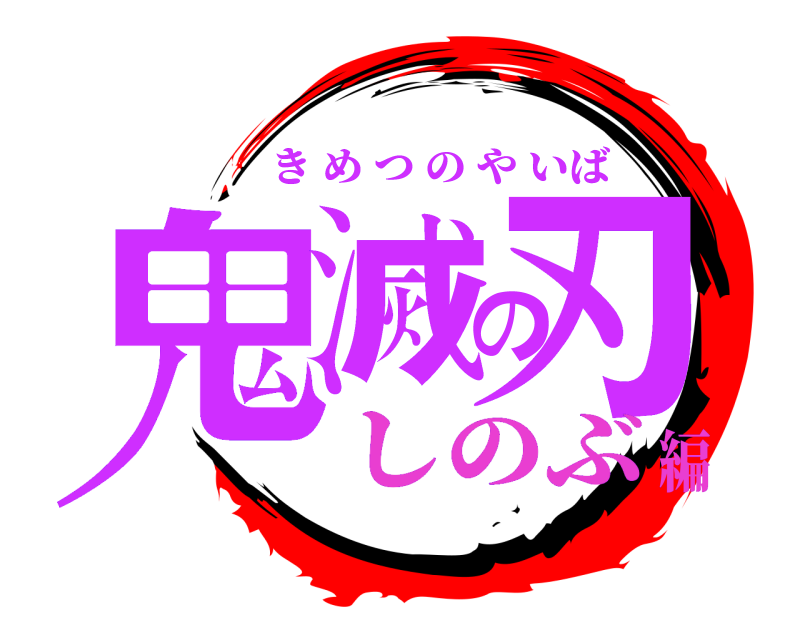 きめつのやいば
鬼滅の刃
しのぶ編